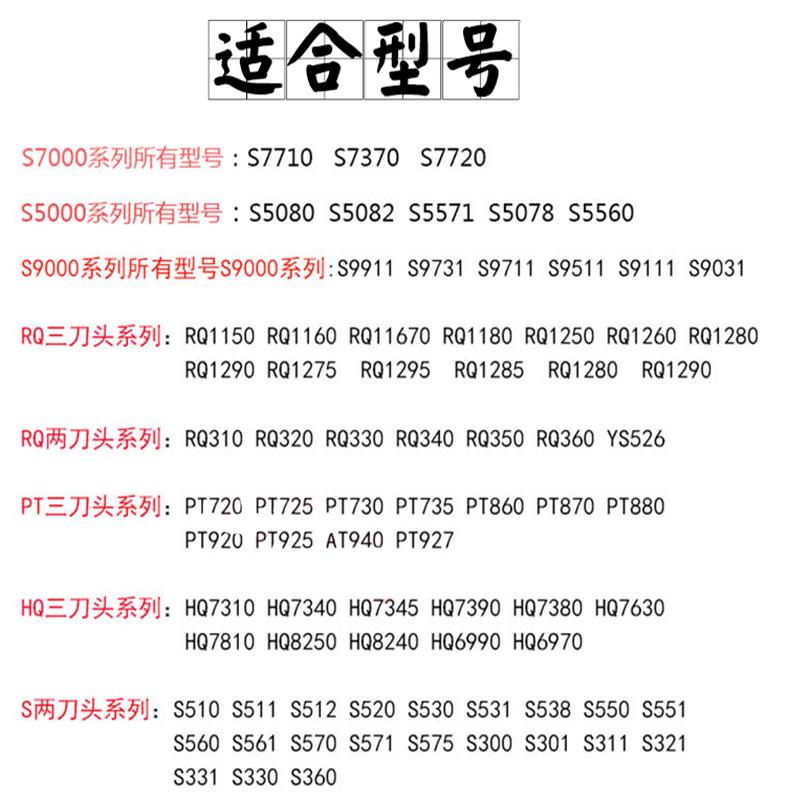 适合型号

S7000系列所有型号：S7710 S7370 S7720

S5000系列所有型号：S5080 S5082 S5571 S5078 S5560

S9000系列所有型号S9000系列：S9911 S9731 S9711 S9511 S9111 S9031

RQ三刀头系列：RQ1150 RQ1160 RQ11670 RQ1180 RQ1250 RQ1260 RQ1280 RQ1290 RQ1275 RQ1295 RQ1285 RQ1280 RQ1290

RQ两刀头系列：RQ310 RQ320 RQ330 RQ340 RQ350 RQ360 YS526

PT三刀头系列：PT720 PT725 PT730 PT735 PT860 PT870 PT880 PT920 PT925 AT940 PT927

HQ三刀头系列：HQ7310 HQ7340 HQ7345 HQ7390 HQ7380 HQ7630 HQ7810 HQ8250 HQ8240 HQ6990 HQ6970

S两刀头系列：S510 S511 S512 S520 S530 S531 S538 S550 S551 S560 S561 S570 S571 S575 S300 S301 S311 S321 S331 S330 S360